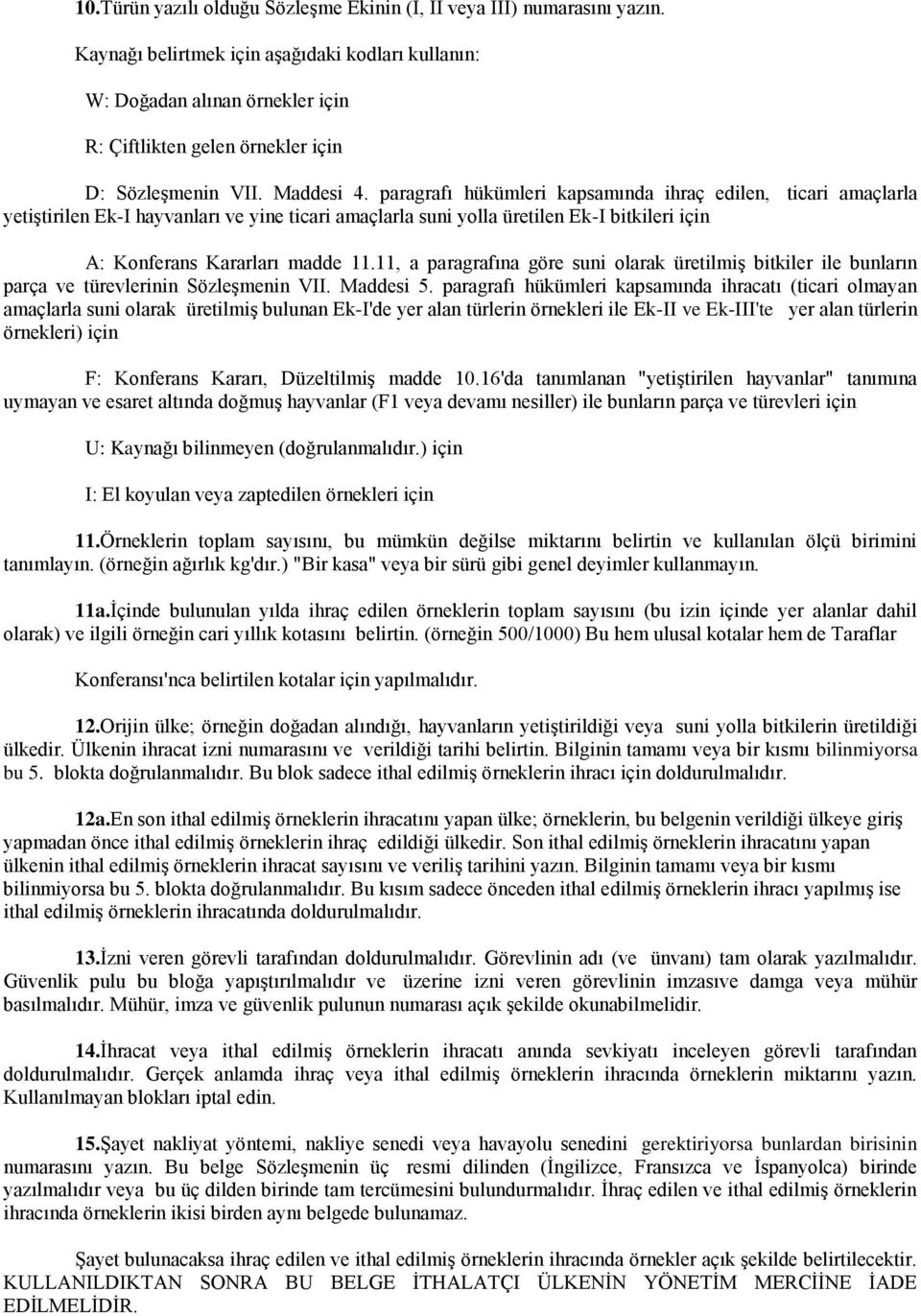 10.Türün yazılı olduğu Sözleşme Ekinin (I, II veya III) numarasını yazın.

Kaynağı belirtmek için aşağıdaki kodları kullanın:

W: Doğadan alınan örnekler için

R: Çiftlikten gelen örnekler için

D: Sözleşmenin VII. Maddesi 4. paragrafı hükümleri kapsamında ihraç edilen, ticari amaçlarla yetiştirilen Ek-I hayvanları ve yine ticari amaçlarla suni yolla üretilen Ek-I bitkileri için

A: Konferans Kararları madde 11.11, a paragrafına göre suni olarak üretilmiş bitkiler ile bunların parça ve türevlerinin Sözleşmenin VII. Maddesi 5. paragrafı hükümleri kapsamında ihracatı (ticari olmayan amaçlarla suni olarak üretilmiş bulunan Ek-I'de yer alan türlerin örnekleri ile Ek-II ve Ek-III'te yer alan türlerin örnekleri) için

F: Konferans Kararı, Düzeltilmiş madde 10.16'da tanımlanan "yetiştirilen hayvanlar" tanımına uymayan ve esaret altında doğmuş hayvanlar (F1 veya devamı nesiller) ile bunların parça ve türevleri için

U: Kaynağı bilinmeyen (doğrulanmalıdır.) için

I: El koyulan veya zaptedilen örnekleri için

11.Örneklerin toplam sayısını, bu mümkün değilse miktarını belirtin ve kullanılan ölçü birimini tanımlayın. (örneğin ağırlık kg'dır.) "Bir kasa" veya bir sürü gibi genel deyimler kullanmayın.

11a.İçinde bulunulan yılda ihraç edilen örneklerin toplam sayısını (bu izin içinde yer alanlar dahil olarak) ve ilgili örneğin cari yıllık kotasını belirtin. (örneğin 500/1000) Bu hem ulusal kotalar hem de Taraflar

Konferansı'nca belirtilen kotalar için yapılmalıdır.

12.Orijin ülke; örneğin doğadan alındığı, hayvanların yetiştirildiği veya suni yolla bitkilerin üretildiği ülkedir. Ülkenin ihracat izni numarasını ve verildiği tarihi belirtin. Bilginin tamamı veya bir kısmı bilinmiyorsa bu 5. blokta doğrulanmalıdır. Bu blok sadece ithal edilmiş örneklerin ihracı için doldurulmalıdır.

12a.En son ithal edilmiş örneklerin ihracatını yapan ülke; örneklerin, bu belgenin verildiği ülkeye giriş yapmadan önce ithal edilmiş örneklerin ihraç edildiği ülkedir. Son ithal edilmiş örneklerin ihracatını yapan ülkenin ithal edilmiş örneklerin ihracat sayısını ve veriliş tarihini yazın. Bilginin tamamı veya bir kısmı bilinmiyorsa bu 5. blokta doğrulanmalıdır. Bu kısım sadece önceden ithal edilmiş örneklerin ihracı yapılmış ise ithal edilmiş örneklerin ihracatında doldurulmalıdır.

13.İzni veren görevli tarafından doldurulmalıdır. Görevlinin adı (ve ünvanı) tam olarak yazılmalıdır. Güvenlik pulu bu bloğa yapıştırılmalıdır ve üzerine izni veren görevlinin imzasıve damga veya mühür basılmalıdır. Mühür, imza ve güvenlik pulunun numarası açık şekilde okunabilmelidir.

14.İhracat veya ithal edilmiş örneklerin ihracatı anında sevkiyatı inceleyen görevli tarafından doldurulmalıdır. Gerçek anlamda ihraç veya ithal edilmiş örneklerin ihracında örneklerin miktarını yazın. Kullanılmayan blokları iptal edin.

15.Şayet nakliyat yöntemi, nakliye senedi veya havayolu senedini gerektiriyorsa bunlardan birisinin numarasını yazın. Bu belge Sözleşmenin üç resmi dilinden (İngilizce, Fransızca ve İspanyolca) birinde yazılmalıdır veya bu üç dilden birinde tam tercümesini bulundurmalıdır. İhraç edilen ve ithal edilmiş örneklerin ihracında örneklerin ikisi birden aynı belgede bulunamaz.

Şayet bulunacaksa ihraç edilen ve ithal edilmiş örneklerin ihracında örnekler açık şekilde belirtilecektir. KULLANILDIKTAN SONRA BU BELGE İTHALATÇI ÜLKENİN YÖNETİM MERCİİNE İADE EDİLMELİDİR.